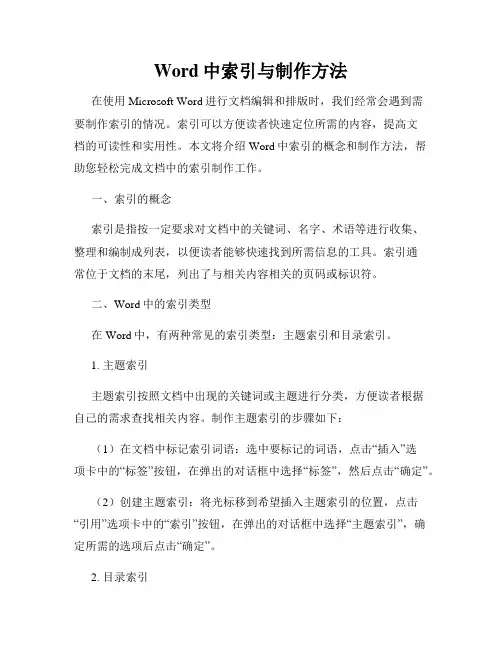 Word 中索引与制作方法

在使用 Microsoft Word 进行文档编辑和排版时，我们经常会遇到需要制作索引的情况。索引可以方便读者快速定位所需的内容，提高文档的可读性和实用性。本文将介绍 Word 中索引的概念和制作方法，帮助您轻松完成文档中的索引制作工作。

一、索引的概念

索引是指按一定要求对文档中的关键词、名字、术语等进行收集、整理和编制成列表，以便读者能够快速找到所需信息的工具。索引通常位于文档的末尾，列出了与相关内容相关的页码或标识符。

二、Word 中的索引类型

在 Word 中，有两种常见的索引类型：主题索引和目录索引。

1. 主题索引

主题索引按照文档中出现的关键词或主题进行分类，方便读者根据自己的需求查找相关内容。制作主题索引的步骤如下：

（1）在文档中标记索引词语：选中要标记的词语，点击“插入”选项卡中的“标签”按钮，在弹出的对话框中选择“标签”，然后点击“确定”。

（2）创建主题索引：将光标移到希望插入主题索引的位置，点击“引用”选项卡中的“索引”按钮，在弹出的对话框中选择“主题索引”，确定所需的选项后点击“确定”。

2. 目录索引